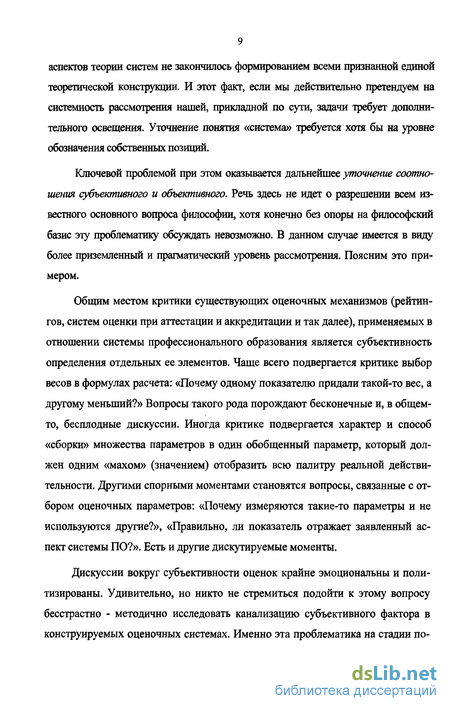 9

аспектов теории систем не закончилось формированием всеми признанной единой теоретической конструкции. И этот факт, если мы действительно претендуем на системность рассмотрения нашей, прикладной по сути, задачи требует дополнительного освещения. Уточнение понятия «система» требуется хотя бы на уровне обозначения собственных позиций.

Ключевой проблемой при этом оказывается дальнейшее уточнение соотношения субъективного и объективного. Речь здесь не идет о разрешении всем известного основного вопроса философии, хотя конечно без опоры на философский базис эту проблематику обсуждать невозможно. В данном случае имеется в виду более приземленный и прагматический уровень рассмотрения. Поясним это примером.

Общим местом критики существующих оценочных механизмов (рейтингов, систем оценки при аттестации и аккредитации и так далее), применяемых в отношении системы профессионального образования является субъективность определения отдельных ее элементов. Чаще всего подвергается критике выбор весов в формулах расчета: «Почему одному показателю придали такой-то вес, а другому меньший?» Вопросы такого рода порождают бесконечные и, в общем-то, бесплодные дискуссии. Иногда критике подвергается характер и способ «сборки» множества параметров в один обобщенный параметр, который должен одним «махом» (значением) отобразить всю палитру реальной действительности. Другими спорными моментами становятся вопросы, связанные с отбором оценочных параметров: «Почему измеряются такие-то параметры и не используются другие?», «Правильно, ли показатель отражает заявленный аспект системы ПО?». Есть и другие дискутируемые моменты.

Дискуссии вокруг субъективности оценок крайне эмоциональны и политизированы. Удивительно, но никто не стремиться подойти к этому вопросу бесстрастно - методично исследовать канализацию субъективного фактора в конструируемых оценочных системах. Именно эта проблематика на стадии по-

dsLib.net
библиотека диссертаций